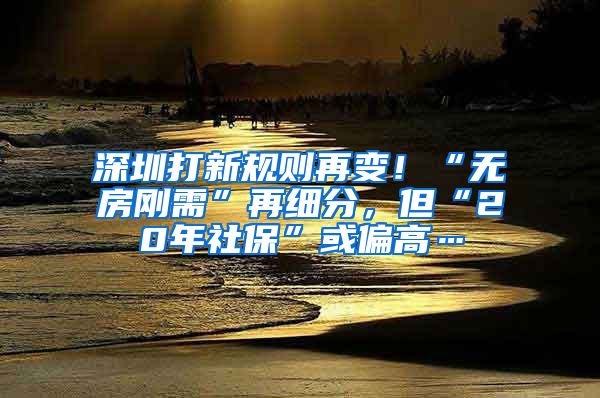 深圳打新规则再变！“无房刚需”再细分，但“20年社保”或偏高…